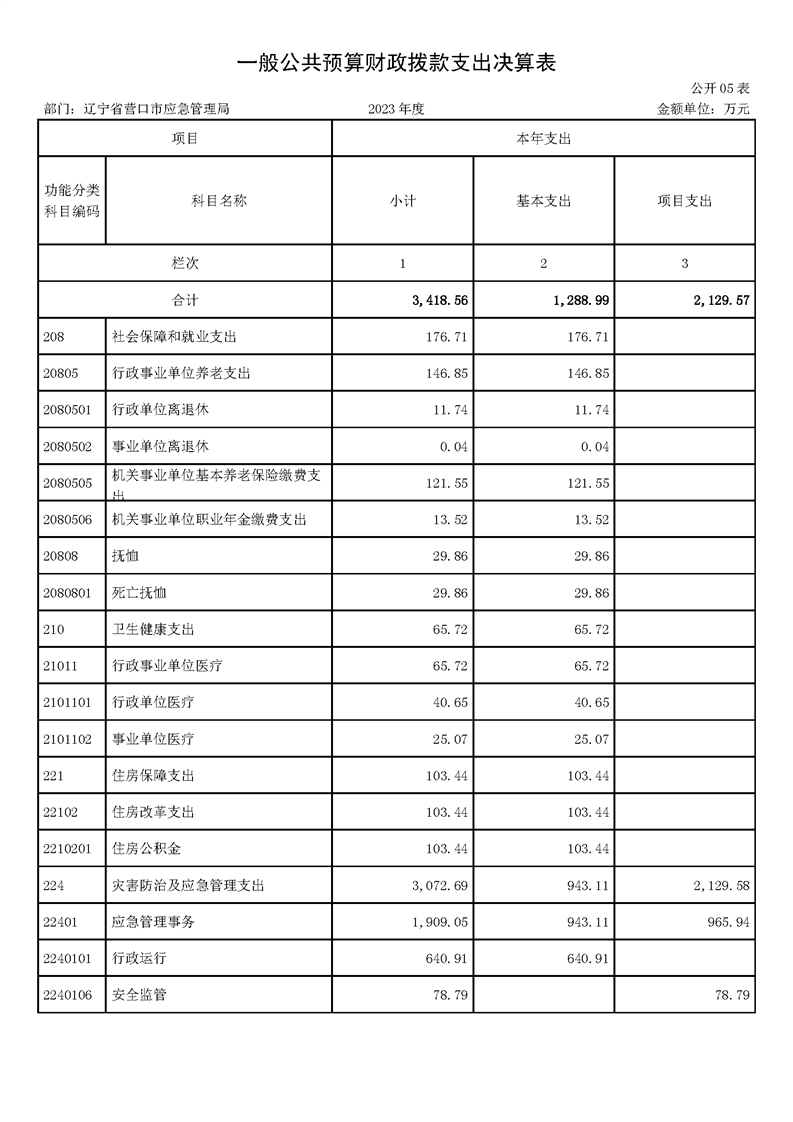 一般公共预算财政拨款支出决算表

公开05表

部门：辽宁省营口市应急管理局　　2023年度　　金额单位：万元

| 项目 | | 本年支出 | | |
|---|---|---|---|---|
| 功能分类科目编码 | 科目名称 | 小计 | 基本支出 | 项目支出 |
| 栏次 | | 1 | 2 | 3 |
| 合计 | | 3,418.56 | 1,288.99 | 2,129.57 |
| 208 | 社会保障和就业支出 | 176.71 | 176.71 | |
| 20805 | 行政事业单位养老支出 | 146.85 | 146.85 | |
| 2080501 | 行政单位离退休 | 11.74 | 11.74 | |
| 2080502 | 事业单位离退休 | 0.04 | 0.04 | |
| 2080505 | 机关事业单位基本养老保险缴费支出 | 121.55 | 121.55 | |
| 2080506 | 机关事业单位职业年金缴费支出 | 13.52 | 13.52 | |
| 20808 | 抚恤 | 29.86 | 29.86 | |
| 2080801 | 死亡抚恤 | 29.86 | 29.86 | |
| 210 | 卫生健康支出 | 65.72 | 65.72 | |
| 21011 | 行政事业单位医疗 | 65.72 | 65.72 | |
| 2101101 | 行政单位医疗 | 40.65 | 40.65 | |
| 2101102 | 事业单位医疗 | 25.07 | 25.07 | |
| 221 | 住房保障支出 | 103.44 | 103.44 | |
| 22102 | 住房改革支出 | 103.44 | 103.44 | |
| 2210201 | 住房公积金 | 103.44 | 103.44 | |
| 224 | 灾害防治及应急管理支出 | 3,072.69 | 943.11 | 2,129.58 |
| 22401 | 应急管理事务 | 1,909.05 | 943.11 | 965.94 |
| 2240101 | 行政运行 | 640.91 | 640.91 | |
| 2240106 | 安全监管 | 78.79 | | 78.79 |